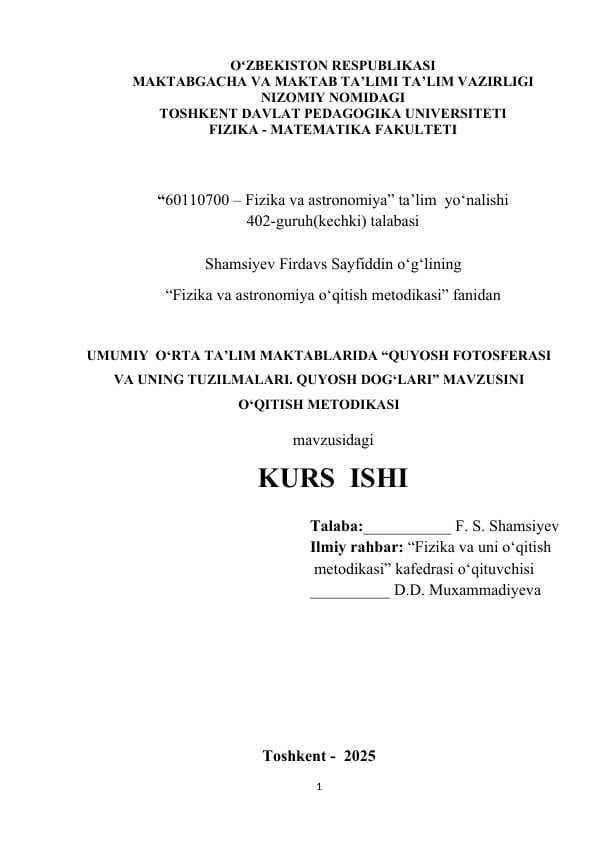 O‘ZBEKISTON RESPUBLIKASI
MAKTABGACHA VA MAKTAB TA’LIMI TA’LIM VAZIRLIGI
NIZOMIY NOMIDAGI
TOSHKENT DAVLAT PEDAGOGIKA UNIVERSITETI
FIZIKA - MATEMATIKA FAKULTETI

“60110700 – Fizika va astronomiya” ta’lim yo‘nalishi
402-guruh(kechki) talabasi

Shamsiyev Firdavs Sayfiddin o‘g‘lining

“Fizika va astronomiya o‘qitish metodikasi” fanidan

UMUMIY O‘RTA TA’LIM MAKTABLARIDA “QUYOSH FOTOSFERASI VA UNING TUZILMALARI. QUYOSH DOG‘LARI” MAVZUSINI O‘QITISH METODIKASI

mavzusidagi

KURS ISHI

Talaba:___________ F. S. Shamsiyev
Ilmiy rahbar: “Fizika va uni o‘qitish metodikasi” kafedrasi o‘qituvchisi
__________ D.D. Muxammadiyeva

Toshkent - 2025

1